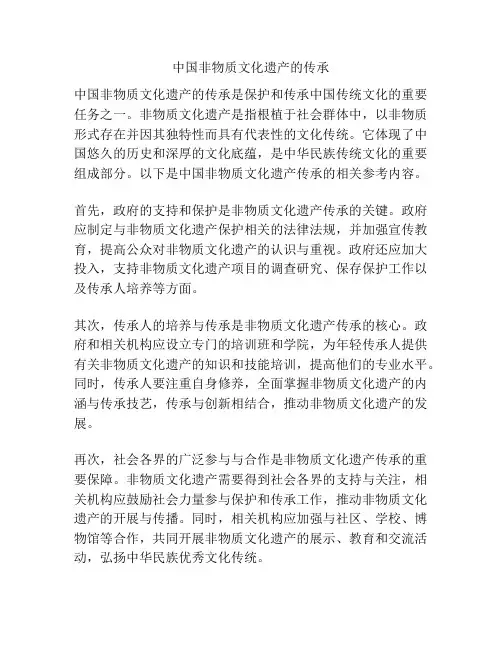 中国非物质文化遗产的传承

中国非物质文化遗产的传承是保护和传承中国传统文化的重要任务之一。非物质文化遗产是指根植于社会群体中，以非物质形式存在并因其独特性而具有代表性的文化传统。它体现了中国悠久的历史和深厚的文化底蕴，是中华民族传统文化的重要组成部分。以下是中国非物质文化遗产传承的相关参考内容。

首先，政府的支持和保护是非物质文化遗产传承的关键。政府应制定与非物质文化遗产保护相关的法律法规，并加强宣传教育，提高公众对非物质文化遗产的认识与重视。政府还应加大投入，支持非物质文化遗产项目的调查研究、保存保护工作以及传承人培养等方面。

其次，传承人的培养与传承是非物质文化遗产传承的核心。政府和相关机构应设立专门的培训班和学院，为年轻传承人提供有关非物质文化遗产的知识和技能培训，提高他们的专业水平。同时，传承人要注重自身修养，全面掌握非物质文化遗产的内涵与传承技艺，传承与创新相结合，推动非物质文化遗产的发展。

再次，社会各界的广泛参与与合作是非物质文化遗产传承的重要保障。非物质文化遗产需要得到社会各界的支持与关注，相关机构应鼓励社会力量参与保护和传承工作，推动非物质文化遗产的开展与传播。同时，相关机构应加强与社区、学校、博物馆等合作，共同开展非物质文化遗产的展示、教育和交流活动，弘扬中华民族优秀文化传统。